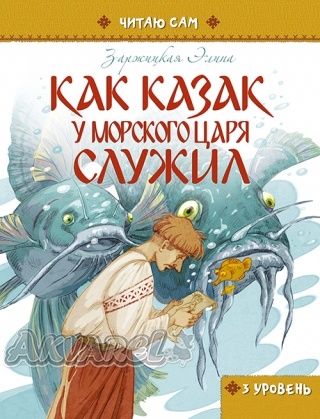 ЧИТАЮ САМ

Заржицкая Элина

КАК КАЗАК У МОРСКОГО ЦАРЯ СЛУЖИЛ

AKVAREL

3 УРОВЕНЬ